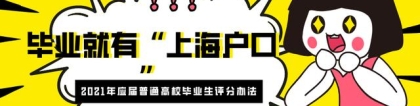 毕业就有“上海户口”

2021年应届普通高校毕业生评分办法